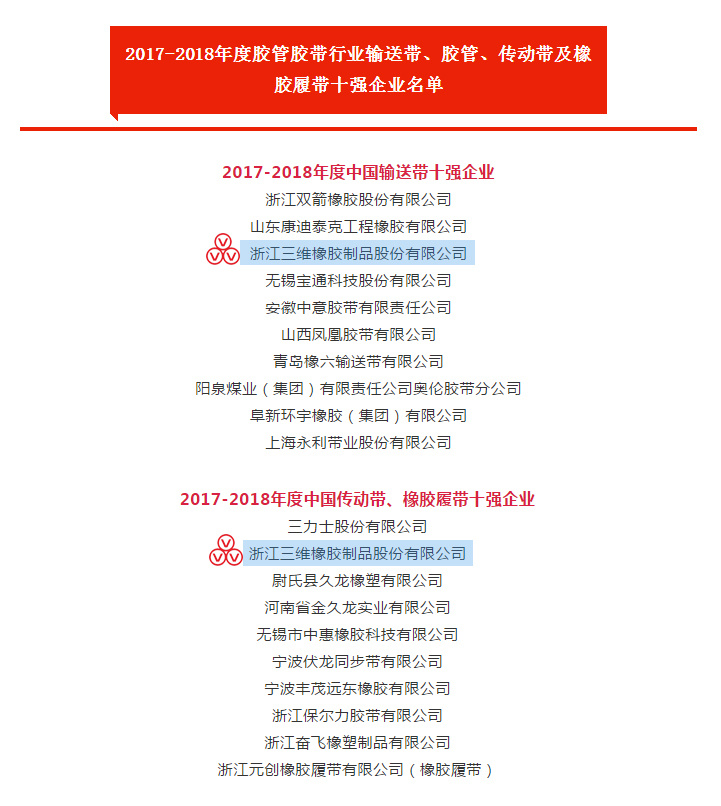 2017-2018年度胶管胶带行业输送带、胶管、传动带及橡胶履带十强企业名单

2017-2018年度中国输送带十强企业
浙江双箭橡胶股份有限公司
山东康迪泰克工程橡胶有限公司
浙江三维橡胶制品股份有限公司
无锡宝通科技股份有限公司
安徽中意胶带有限责任公司
山西凤凰胶带有限公司
青岛橡六输送带有限公司
阳泉煤业（集团）有限责任公司奥伦胶带分公司
阜新环宇橡胶（集团）有限公司
上海永利带业股份有限公司

2017-2018年度中国传动带、橡胶履带十强企业
三力士股份有限公司
浙江三维橡胶制品股份有限公司
尉氏县久龙橡塑有限公司
河南省金久龙实业有限公司
无锡市中惠橡胶科技有限公司
宁波伏龙同步带有限公司
宁波丰茂远东橡胶有限公司
浙江保尔力胶带有限公司
浙江奋飞橡塑制品有限公司
浙江元创橡胶履带有限公司（橡胶履带）